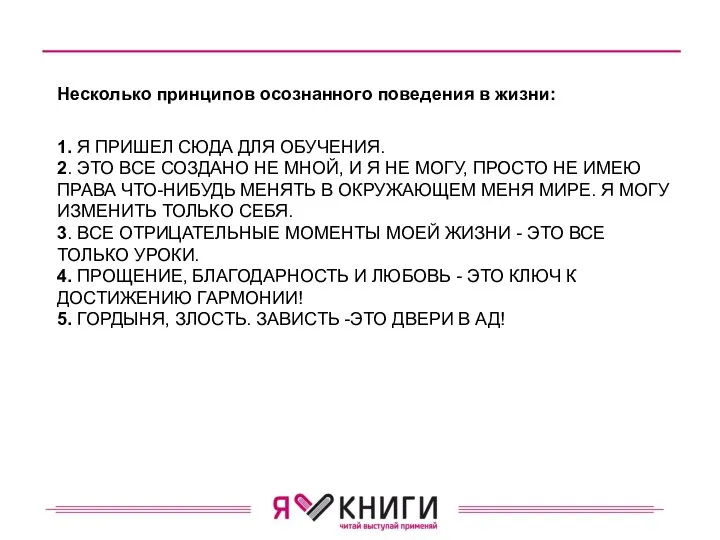 Несколько принципов осознанного поведения в жизни:

1. Я ПРИШЕЛ СЮДА ДЛЯ ОБУЧЕНИЯ.
2. ЭТО ВСЕ СОЗДАНО НЕ МНОЙ, И Я НЕ МОГУ, ПРОСТО НЕ ИМЕЮ ПРАВА ЧТО-НИБУДЬ МЕНЯТЬ В ОКРУЖАЮЩЕМ МЕНЯ МИРЕ. Я МОГУ ИЗМЕНИТЬ ТОЛЬКО СЕБЯ.
3. ВСЕ ОТРИЦАТЕЛЬНЫЕ МОМЕНТЫ МОЕЙ ЖИЗНИ - ЭТО ВСЕ ТОЛЬКО УРОКИ.
4. ПРОЩЕНИЕ, БЛАГОДАРНОСТЬ И ЛЮБОВЬ - ЭТО КЛЮЧ К ДОСТИЖЕНИЮ ГАРМОНИИ!
5. ГОРДЫНЯ, ЗЛОСТЬ. ЗАВИСТЬ -ЭТО ДВЕРИ В АД!

Я КНИГИ
читай выступай применяй